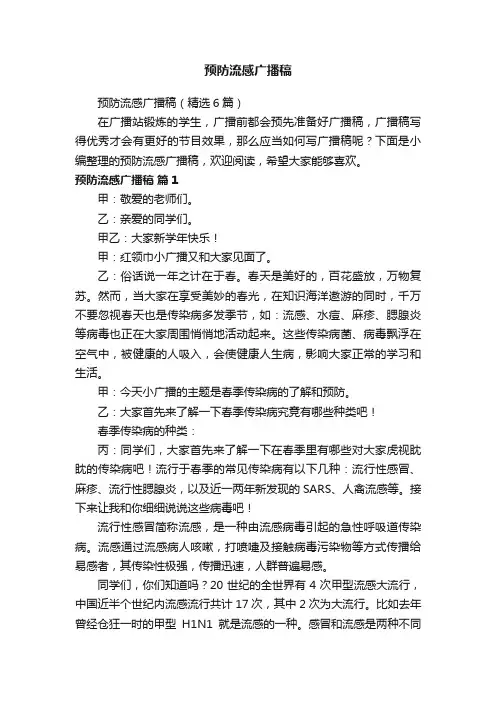 预防流感广播稿

预防流感广播稿（精选6篇）

在广播站锻炼的学生，广播前都会预先准备好广播稿，广播稿写得优秀才会有更好的节目效果，那么应当如何写广播稿呢？下面是小编整理的预防流感广播稿，欢迎阅读，希望大家能够喜欢。

预防流感广播稿 篇1

甲：敬爱的老师们。

乙：亲爱的同学们。

甲乙：大家新学年快乐！

甲：红领巾小广播又和大家见面了。

乙：俗话说一年之计在于春。春天是美好的，百花盛放，万物复苏。然而，当大家在享受美妙的春光，在知识海洋遨游的同时，千万不要忽视春天也是传染病多发季节，如：流感、水痘、麻疹、腮腺炎等病毒也正在大家周围悄悄地活动起来。这些传染病菌、病毒飘浮在空气中，被健康的人吸入，会使健康人生病，影响大家正常的学习和生活。

甲：今天小广播的主题是春季传染病的了解和预防。

乙：大家首先来了解一下春季传染病究竟有哪些种类吧！

春季传染病的种类：

丙：同学们，大家首先来了解一下在春季里有哪些对大家虎视眈眈的传染病吧！流行于春季的常见传染病有以下几种：流行性感冒、麻疹、流行性腮腺炎，以及近一两年新发现的SARS、人禽流感等。接下来让我和你细细说说这些病毒吧！

流行性感冒简称流感，是一种由流感病毒引起的急性呼吸道传染病。流感通过流感病人咳嗽，打喷嚏及接触病毒污染物等方式传播给易感者，其传染性极强，传播迅速，人群普遍易感。

同学们，你们知道吗？20世纪的全世界有4次甲型流感大流行，中国近半个世纪内流感流行共计17次，其中2次为大流行。比如去年曾经仓狂一时的甲型 H1N1 就是流感的一种。感冒和流感是两种不同